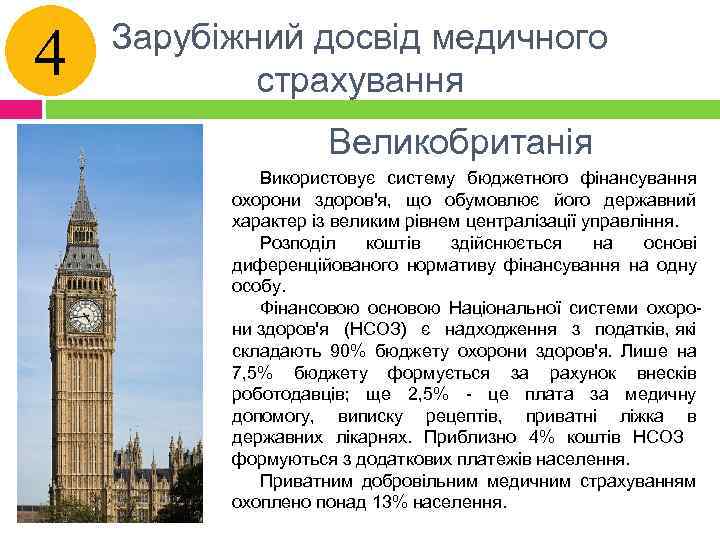 4

Зарубіжний досвід медичного страхування

Великобританія

Використовує систему бюджетного фінансування охорони здоров'я, що обумовлює його державний характер із великим рівнем централізації управління.

Розподіл коштів здійснюється на основі диференційованого нормативу фінансування на одну особу.

Фінансовою основою Національної системи охорони здоров'я (НСОЗ) є надходження з податків, які складають 90% бюджету охорони здоров'я. Лише на 7,5% бюджету формується за рахунок внесків роботодавців; ще 2,5% - це плата за медичну допомогу, виписку рецептів, приватні ліжка в державних лікарнях. Приблизно 4% коштів НСОЗ формуються з додаткових платежів населення.

Приватним добровільним медичним страхуванням охоплено понад 13% населення.